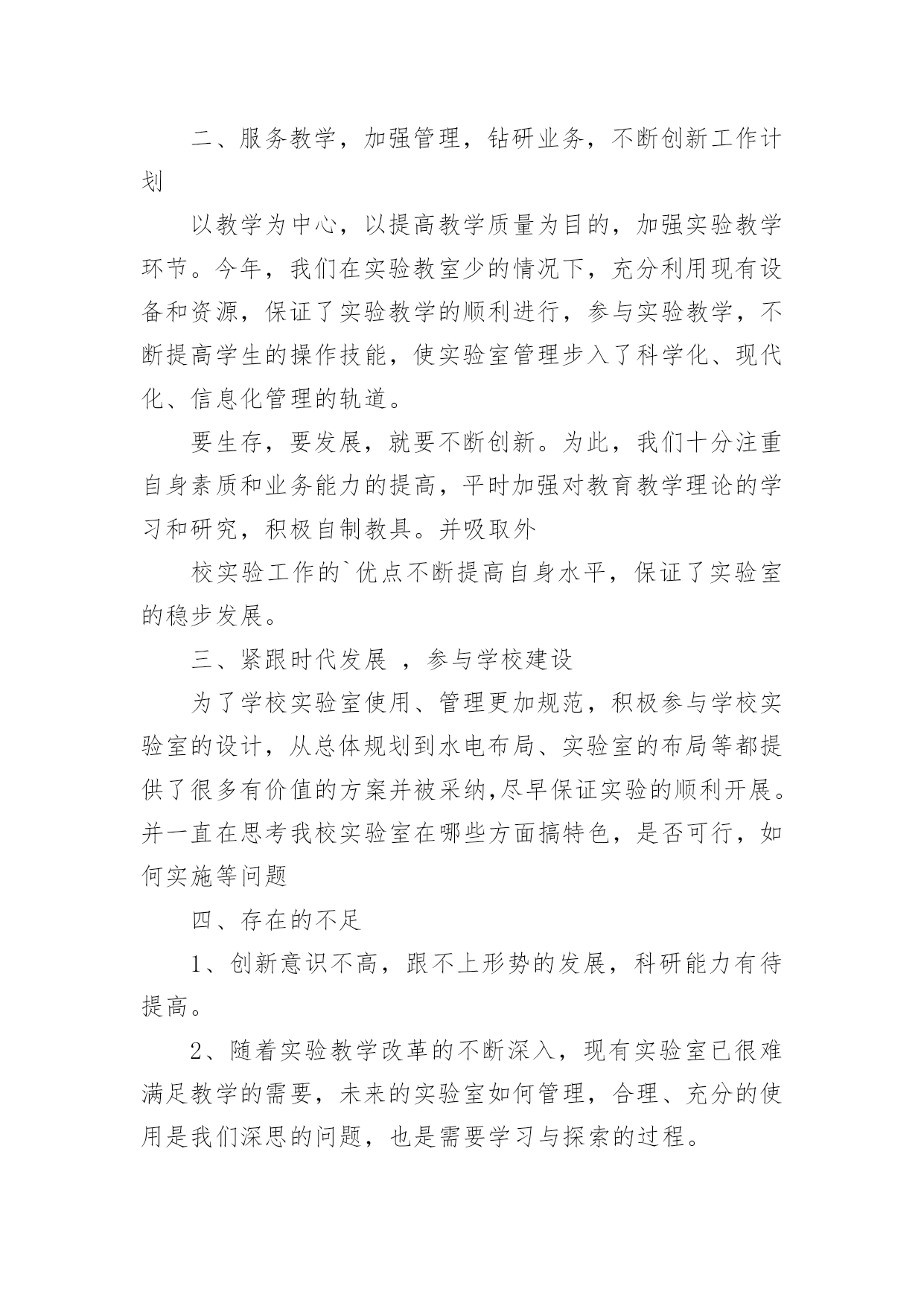 二、服务教学，加强管理，钻研业务，不断创新工作计划

以教学为中心，以提高教学质量为目的，加强实验教学环节。今年，我们在实验教室少的情况下，充分利用现有设备和资源，保证了实验教学的顺利进行，参与实验教学，不断提高学生的操作技能，使实验室管理步入了科学化、现代化、信息化管理的轨道。

要生存，要发展，就要不断创新。为此，我们十分注重自身素质和业务能力的提高，平时加强对教育教学理论的学习和研究，积极自制教具。并吸取外

校实验工作的`优点不断提高自身水平，保证了实验室的稳步发展。

三、紧跟时代发展 ，参与学校建设

为了学校实验室使用、管理更加规范，积极参与学校实验室的设计，从总体规划到水电布局、实验室的布局等都提供了很多有价值的方案并被采纳,尽早保证实验的顺利开展。并一直在思考我校实验室在哪些方面搞特色，是否可行，如何实施等问题

四、存在的不足

1、创新意识不高，跟不上形势的发展，科研能力有待提高。

2、随着实验教学改革的不断深入，现有实验室已很难满足教学的需要，未来的实验室如何管理，合理、充分的使用是我们深思的问题，也是需要学习与探索的过程。